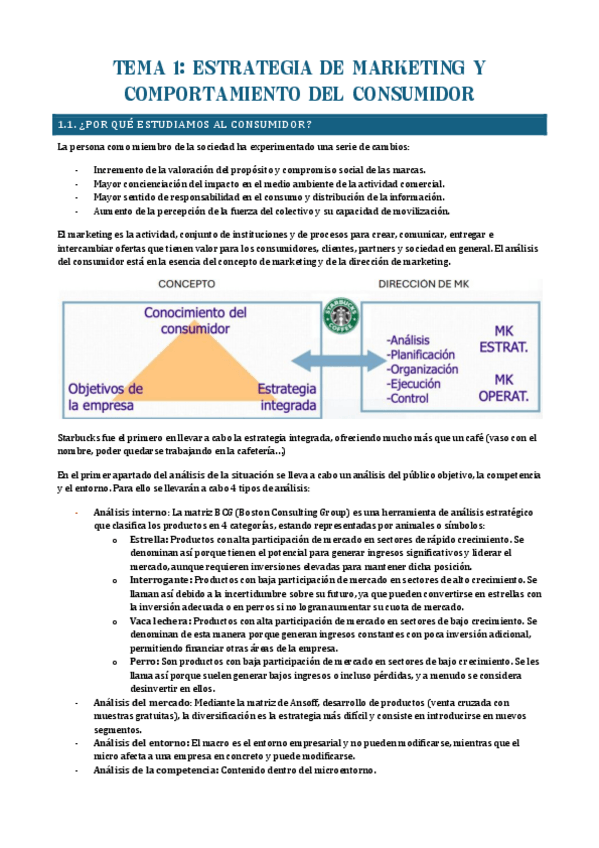 TEMA 1: ESTRATEGIA DE MARKETING Y COMPORTAMIENTO DEL CONSUMIDOR

1.1. ¿POR QUÉ ESTUDIAMOS AL CONSUMIDOR?

La persona como miembro de la sociedad ha experimentado una serie de cambios:

- Incremento de la valoración del propósito y compromiso social de las marcas.
- Mayor concienciación del impacto en el medio ambiente de la actividad comercial.
- Mayor sentido de responsabilidad en el consumo y distribución de la información.
- Aumento de la percepción de la fuerza del colectivo y su capacidad de movilización.

El marketing es la actividad, conjunto de instituciones y de procesos para crear, comunicar, entregar e intercambiar ofertas que tienen valor para los consumidores, clientes, partners y sociedad en general. El análisis del consumidor está en la esencia del concepto de marketing y de la dirección de marketing.

CONCEPTO

Conocimiento del consumidor

Objetivos de la empresa

Estrategia integrada

STARBUCKS COFFEE

DIRECCIÓN DE MK

-Análisis
-Planificación
-Organización
-Ejecución
-Control

MK ESTRAT.

MK OPERAT.

Starbucks fue el primero en llevar a cabo la estrategia integrada, ofreciendo mucho más que un café (vaso con el nombre, poder quedarse trabajando en la cafetería...)

En el primer apartado del análisis de la situación se lleva a cabo un análisis del público objetivo, la competencia y el entorno. Para ello se llevarán a cabo 4 tipos de análisis:

- Análisis interno: La matriz BCG (Boston Consulting Group) es una herramienta de análisis estratégico que clasifica los productos en 4 categorías, estando representadas por animales o símbolos:
 o Estrella: Productos con alta participación de mercado en sectores de rápido crecimiento. Se denominan así porque tienen el potencial para generar ingresos significativos y liderar el mercado, aunque requieren inversiones elevadas para mantener dicha posición.
 o Interrogante: Productos con baja participación de mercado en sectores de alto crecimiento. Se llaman así debido a la incertidumbre sobre su futuro, ya que pueden convertirse en estrellas con la inversión adecuada o en perros si no logran aumentar su cuota de mercado.
 o Vaca lechera: Productos con alta participación de mercado en sectores de bajo crecimiento. Se denominan de esta manera porque generan ingresos constantes con poca inversión adicional, permitiendo financiar otras áreas de la empresa.
 o Perro: Son productos con baja participación de mercado en sectores de bajo crecimiento. Se les llama así porque suelen generar bajos ingresos o incluso pérdidas, y a menudo se considera desinvertir en ellos.
- Análisis del mercado: Mediante la matriz de Ansoff, desarrollo de productos (venta cruzada con muestras gratuitas), la diversificación es la estrategia más difícil y consiste en introducirse en nuevos segmentos.
- Análisis del entorno: El macro es el entorno empresarial y no pueden modificarse, mientras que el micro afecta a una empresa en concreto y puede modificarse.
- Análisis de la competencia: Contenido dentro del microentorno.